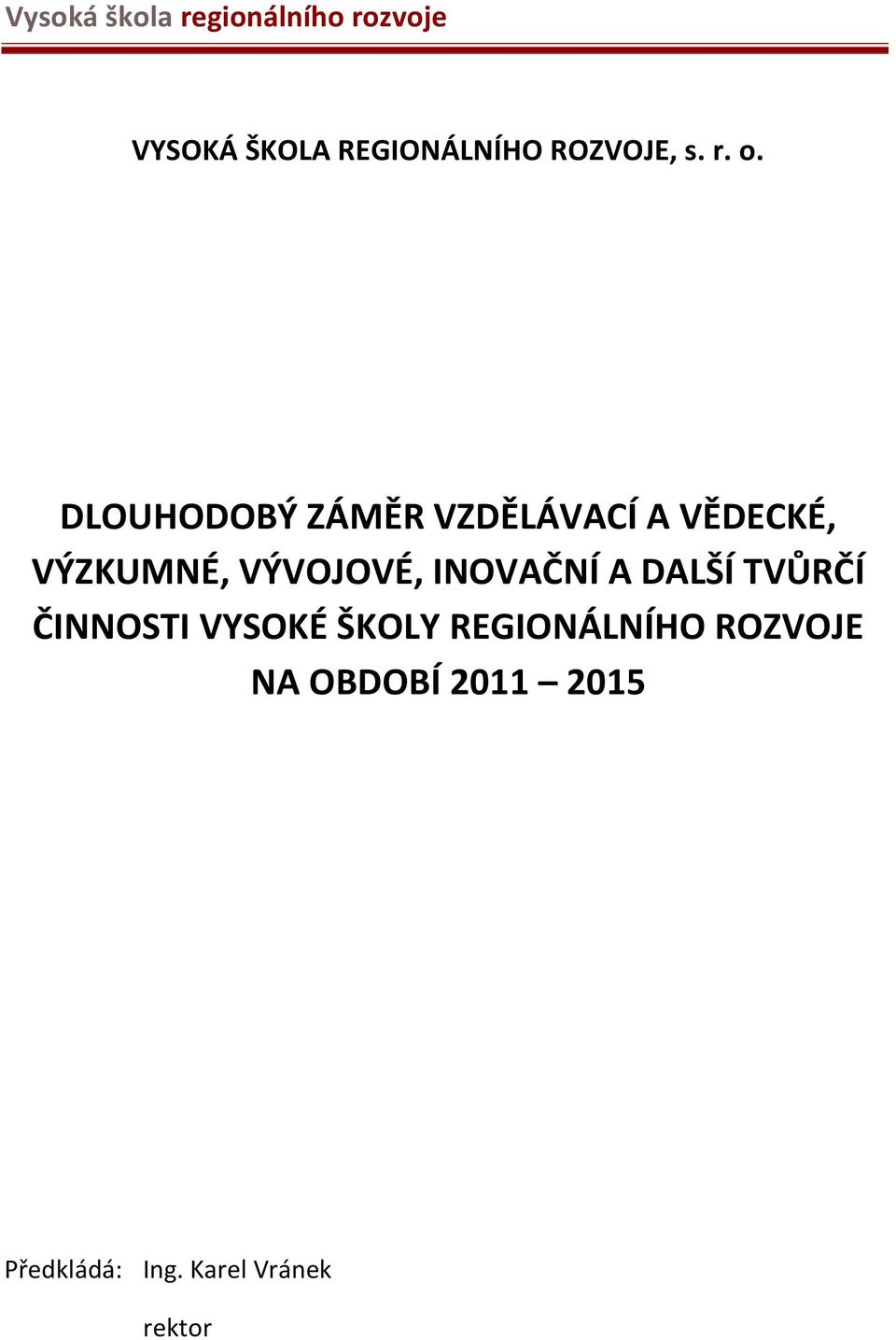 Vysoká škola regionálního rozvoje

VYSOKÁ ŠKOLA REGIONÁLNÍHO ROZVOJE, s. r. o.

DLOUHODOBÝ ZÁMĚR VZDĚLÁVACÍ A VĚDECKÉ, VÝZKUMNÉ, VÝVOJOVÉ, INOVAČNÍ A DALŠÍ TVŮRČÍ ČINNOSTI VYSOKÉ ŠKOLY REGIONÁLNÍHO ROZVOJE NA OBDOBÍ 2011 – 2015

Předkládá: Ing. Karel Vránek

rektor